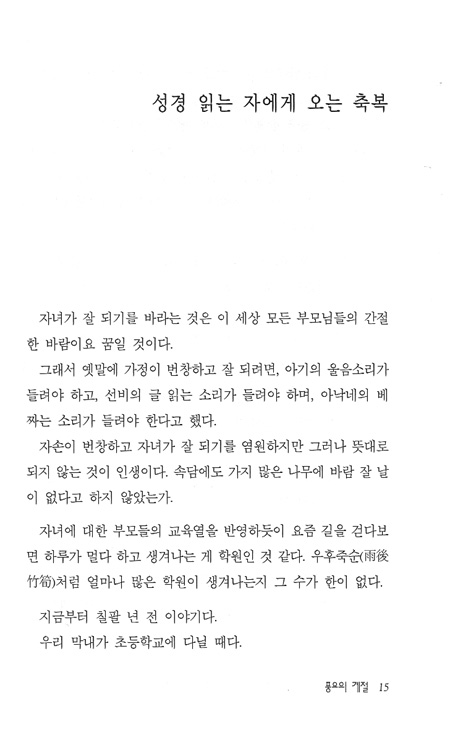 성경 읽는 자에게 오는 축복

자녀가 잘 되기를 바라는 것은 이 세상 모든 부모님들의 간절한 바람이요 꿈일 것이다.

그래서 옛말에 가정이 번창하고 잘 되려면, 아기의 울음소리가 들려야 하고, 선비의 글 읽는 소리가 들려야 하며, 아낙네의 베 짜는 소리가 들려야 한다고 했다.

자손이 번창하고 자녀가 잘 되기를 염원하지만 그러나 뜻대로 되지 않는 것이 인생이다. 속담에도 가지 많은 나무에 바람 잘 날이 없다고 하지 않았는가.

자녀에 대한 부모들의 교육열을 반영하듯이 요즘 길을 걷다보면 하루가 멀다 하고 생겨나는 게 학원인 것 같다. 우후죽순(雨後竹筍)처럼 얼마나 많은 학원이 생겨나는지 그 수가 한이 없다.

지금부터 칠팔 년 전 이야기다.

우리 막내가 초등학교에 다닐 때다.

풍요의 계절 15